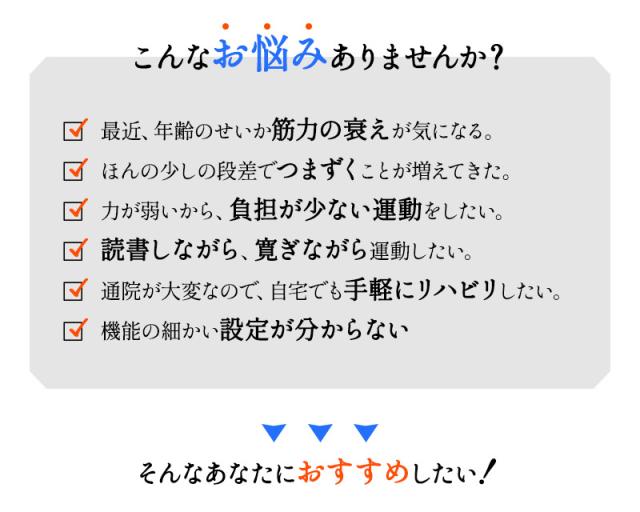 こんなお悩みありませんか？

最近、年齢のせいか筋力の衰えが気になる。

ほんの少しの段差でつまずくことが増えてきた。

力が弱いから、負担が少ない運動をしたい。

読書しながら、寛ぎながら運動したい。

通院が大変なので、自宅でも手軽にリハビリしたい。

機能の細かい設定が分からない

そんなあなたにおすすめしたい！